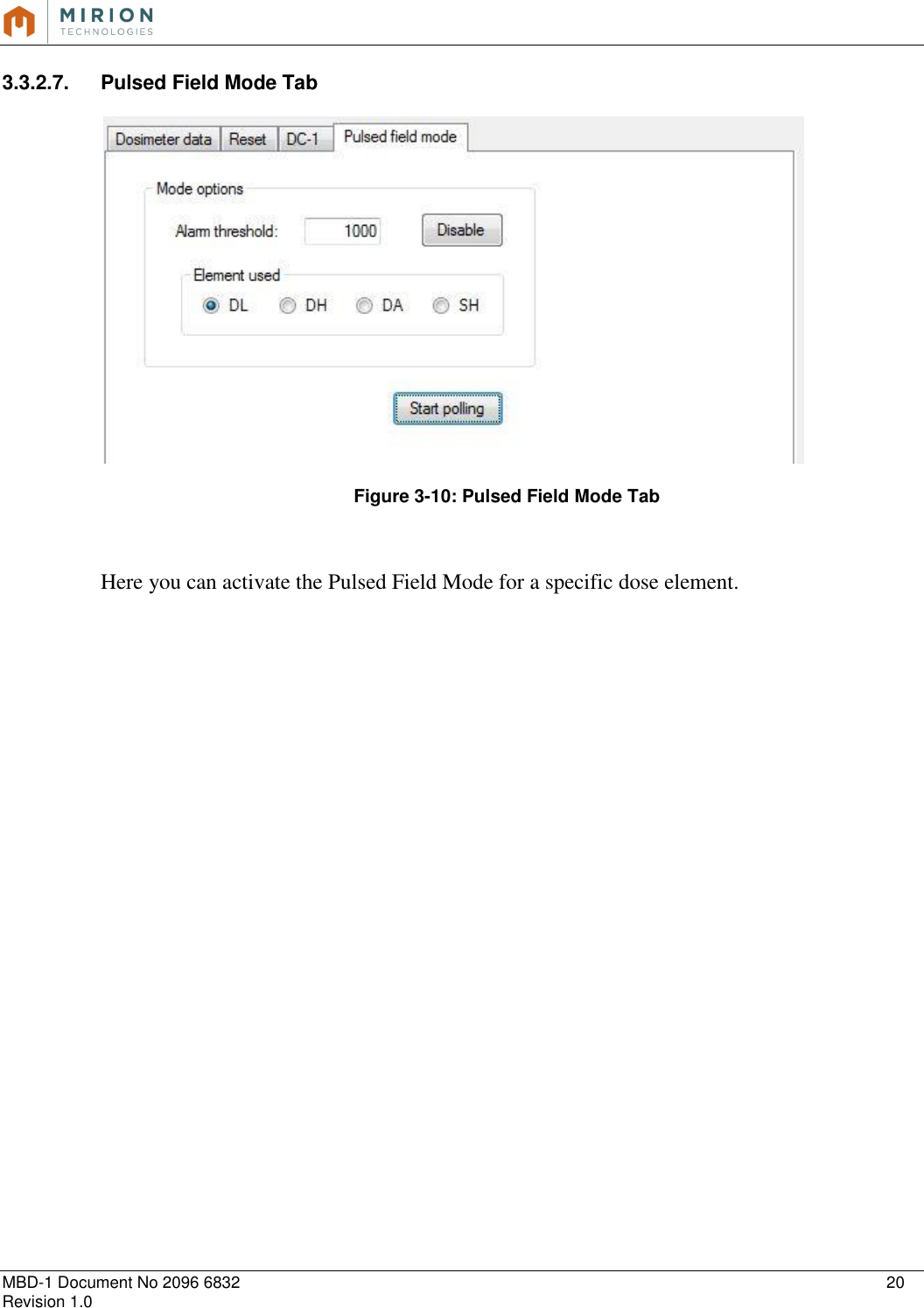 MIRION
TECHNOLOGIES

3.3.2.7. Pulsed Field Mode Tab

Dosimeter data Reset DC-1 Pulsed field mode

Mode options

Alarm threshold: 1000 Disable

Element used

DL DH DA SH

Start polling

Figure 3-10: Pulsed Field Mode Tab

Here you can activate the Pulsed Field Mode for a specific dose element.

MBD-1 Document No 2096 6832
Revision 1.0

20